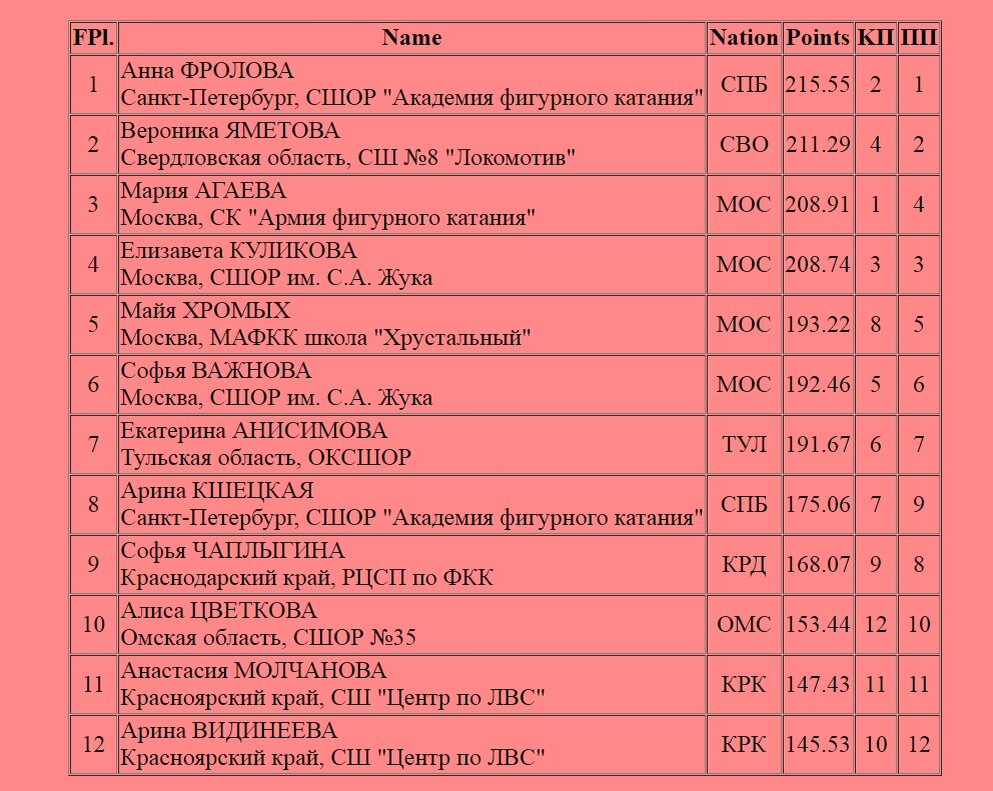 | FPl. | Name | Nation | Points | КП | ПП |
|---|---|---|---|---|---|
| 1 | Анна ФРОЛОВА Санкт-Петербург, СШОР "Академия фигурного катания" | СПБ | 215.55 | 2 | 1 |
| 2 | Вероника ЯМЕТОВА Свердловская область, СШ №8 "Локомотив" | СВО | 211.29 | 4 | 2 |
| 3 | Мария АГАЕВА Москва, СК "Армия фигурного катания" | МОС | 208.91 | 1 | 4 |
| 4 | Елизавета КУЛИКОВА Москва, СШОР им. С.А. Жука | МОС | 208.74 | 3 | 3 |
| 5 | Майя ХРОМЫХ Москва, МАФКК школа "Хрустальный" | МОС | 193.22 | 8 | 5 |
| 6 | Софья ВАЖНОВА Москва, СШОР им. С.А. Жука | МОС | 192.46 | 5 | 6 |
| 7 | Екатерина АНИСИМОВА Тульская область, ОКСШОР | ТУЛ | 191.67 | 6 | 7 |
| 8 | Арина КШЕЦКАЯ Санкт-Петербург, СШОР "Академия фигурного катания" | СПБ | 175.06 | 7 | 9 |
| 9 | Софья ЧАПЛЫГИНА Краснодарский край, РЦСП по ФКК | КРД | 168.07 | 9 | 8 |
| 10 | Алиса ЦВЕТКОВА Омская область, СШОР №35 | ОМС | 153.44 | 12 | 10 |
| 11 | Анастасия МОЛЧАНОВА Красноярский край, СШ "Центр по ЛВС" | КРК | 147.43 | 11 | 11 |
| 12 | Арина ВИДИНЕЕВА Красноярский край, СШ "Центр по ЛВС" | КРК | 145.53 | 10 | 12 |